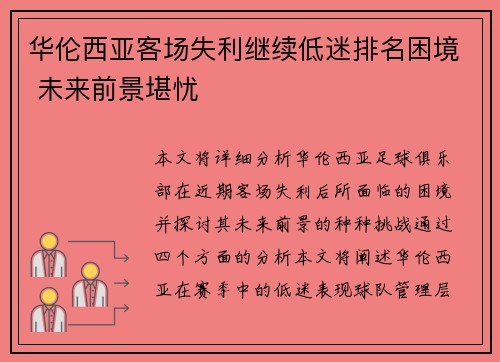 华伦西亚客场失利继续低迷排名困境 未来前景堪忧

本文将详细分析华伦西亚足球俱乐部在近期客场失利后所面临的困境并探讨其未来前景的种种挑战通过四个方面的分析本文将阐述华伦西亚在赛季中的低迷表现球队管理层